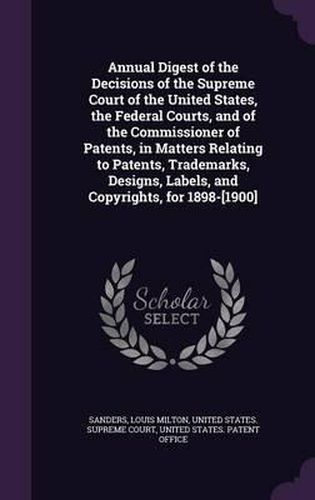 Annual Digest of the Decisions of the Supreme Court of the United States, the Federal Courts, and of the Commissioner of Patents, in Matters Relating to Patents, Trademarks, Designs, Labels, and Copyrights, for 1898-[1900]

Scholar
SELECT

SANDERS, LOUIS MILTON, UNITED STATES. SUPREME COURT, UNITED STATES. PATENT OFFICE